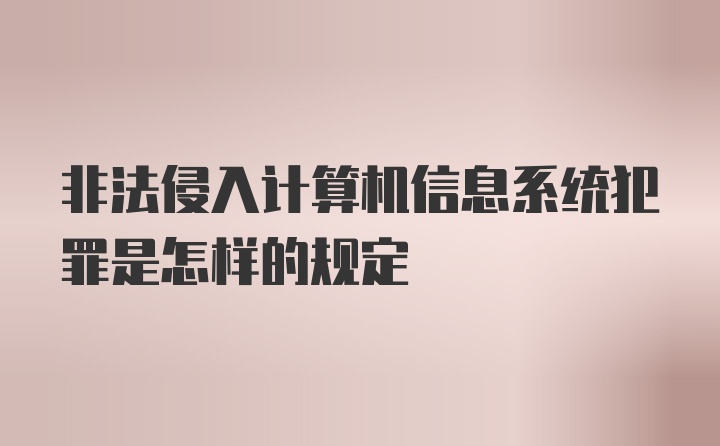 非法侵入计算机信息系统犯罪是怎样的规定